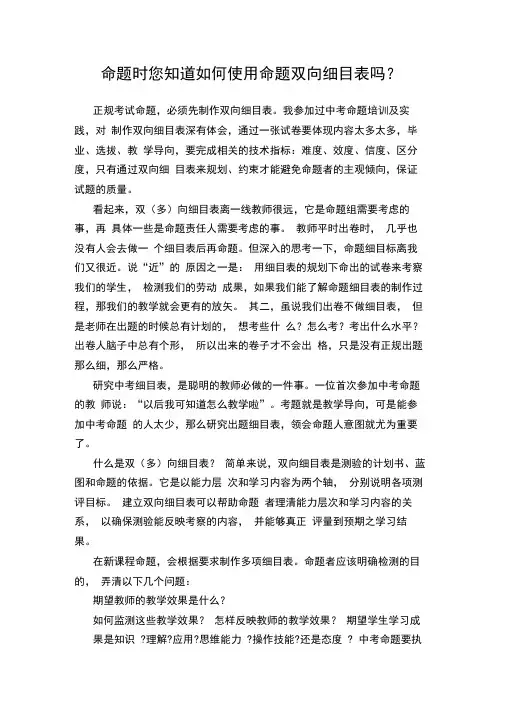 命题时您知道如何使用命题双向细目表吗？

正规考试命题，必须先制作双向细目表。我参加过中考命题培训及实践，对 制作双向细目表深有体会，通过一张试卷要体现内容太多太多，毕业、选拔、教 学导向，要完成相关的技术指标：难度、效度、信度、区分度，只有通过双向细 目表来规划、约束才能避免命题者的主观倾向，保证试题的质量。

看起来，双（多）向细目表离一线教师很远，它是命题组需要考虑的事，再 具体一些是命题责任人需要考虑的事。 教师平时出卷时， 几乎也没有人会去做一 个细目表后再命题。但深入的思考一下，命题细目标离我们又很近。说“近”的 原因之一是： 用细目表的规划下命出的试卷来考察我们的学生， 检测我们的劳动 成果，如果我们能了解命题细目表的制作过程，那我们的教学就会更有的放矢。 其二，虽说我们出卷不做细目表， 但是老师在出题的时候总有计划的， 想考些什 么？怎么考？考出什么水平？出卷人脑子中总有个形， 所以出来的卷子才不会出 格，只是没有正规出题那么细，那么严格。

研究中考细目表，是聪明的教师必做的一件事。一位首次参加中考命题的教 师说：“以后我可知道怎么教学啦”。考题就是教学导向，可是能参加中考命题 的人太少，那么研究出题细目表，领会命题人意图就尤为重要了。

什么是双（多）向细目表？ 简单来说，双向细目表是测验的计划书、蓝图和命题的依据。它是以能力层 次和学习内容为两个轴， 分别说明各项测评目标。 建立双向细目表可以帮助命题 者理清能力层次和学习内容的关系， 以确保测验能反映考察的内容， 并能够真正 评量到预期之学习结果。

在新课程命题，会根据要求制作多项细目表。命题者应该明确检测的目的， 弄清以下几个问题：

期望教师的教学效果是什么？

如何监测这些教学效果？ 怎样反映教师的教学效果？ 期望学生学习成果是知识 ?理解?应用?思维能力 ?操作技能?还是态度 ？ 中考命题要执